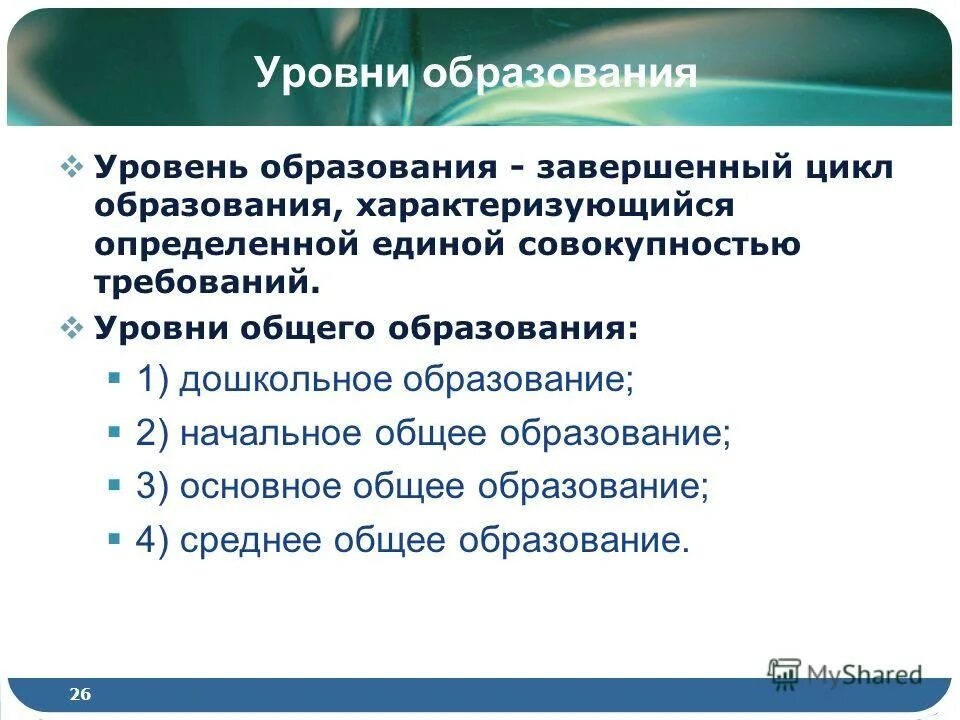 Уровни образования

Уровень образования - завершенный цикл образования, характеризующийся определенной единой совокупностью требований.

Уровни общего образования:

1) дошкольное образование;

2) начальное общее образование;

3) основное общее образование;

4) среднее общее образование.

26

MyShared